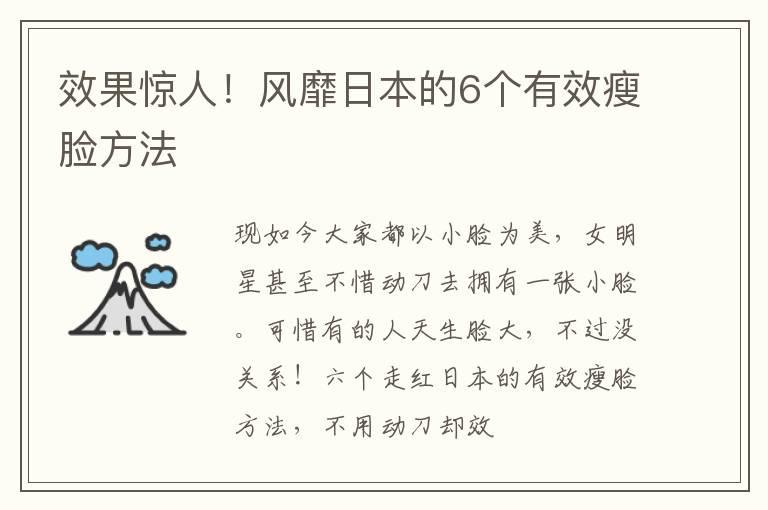 效果惊人！风靡日本的6个有效瘦脸方法

现如今大家都以小脸为美，女明星甚至不惜动刀去拥有一张小脸。可惜有的人天生脸大，不过没关系！六个走红日本的有效瘦脸方法，不用动刀却效